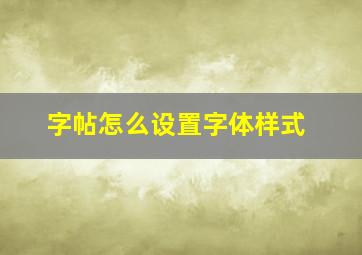 字帖怎么设置字体样式